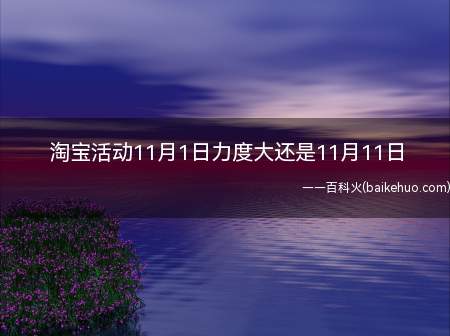 淘宝活动11月1日力度大还是11月11日

——百科火(baikehuo.com)